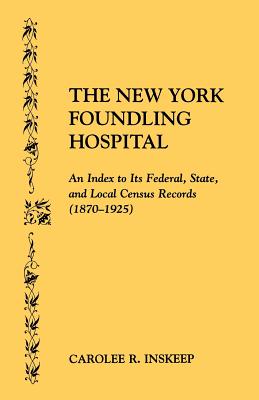 THE NEW YORK FOUNDLING HOSPITAL

An Index to Its Federal, State, and Local Census Records (1870–1925)

CAROLEE R. INSKEEP